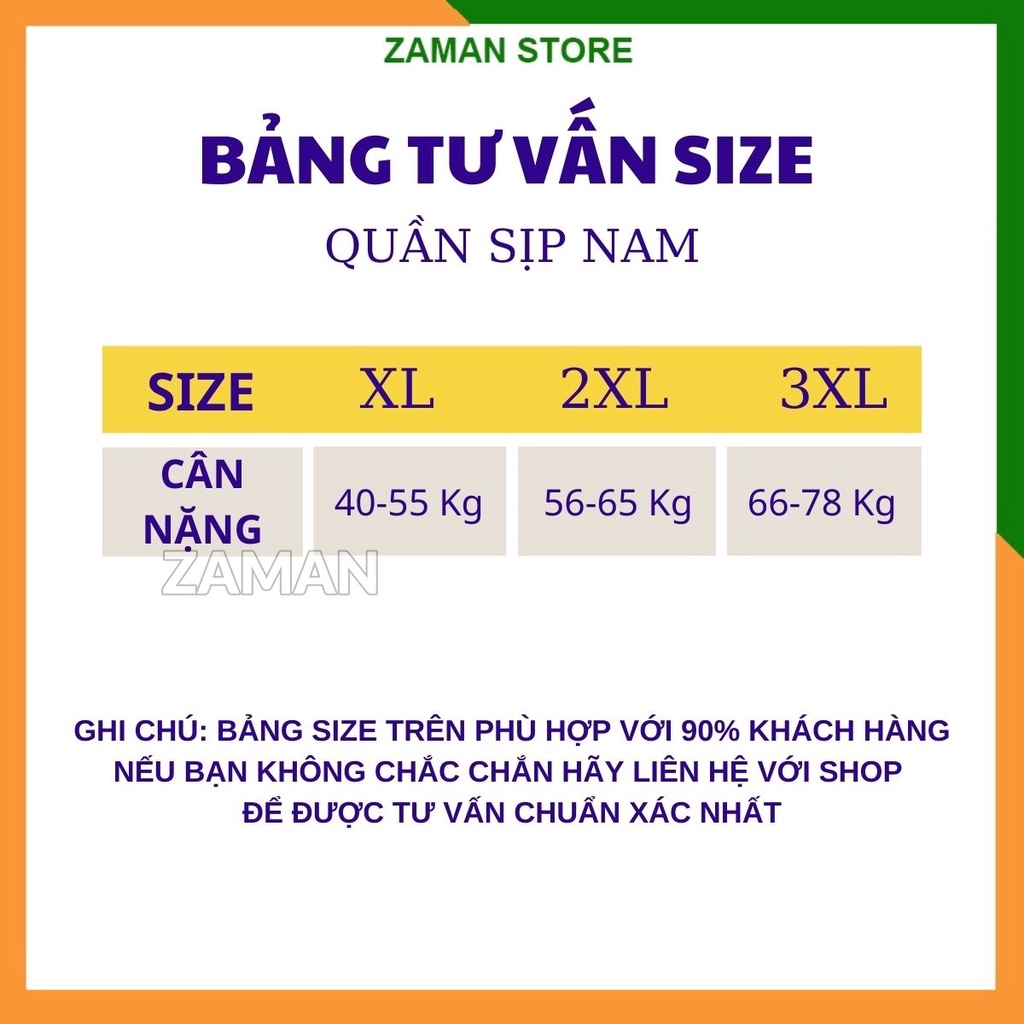 ZAMAN STORE

BẢNG TƯ VẤN SIZE

QUẦN SỊP NAM

| SIZE | XL | 2XL | 3XL |
|---|---|---|---|
| CÂN NẶNG | 40-55 Kg | 56-65 Kg | 66-78 Kg |

ZAMAN

GHI CHÚ: BẢNG SIZE TRÊN PHÙ HỢP VỚI 90% KHÁCH HÀNG
NẾU BẠN KHÔNG CHẮC CHẮN HÃY LIÊN HỆ VỚI SHOP
ĐỂ ĐƯỢC TƯ VẤN CHUẨN XÁC NHẤT